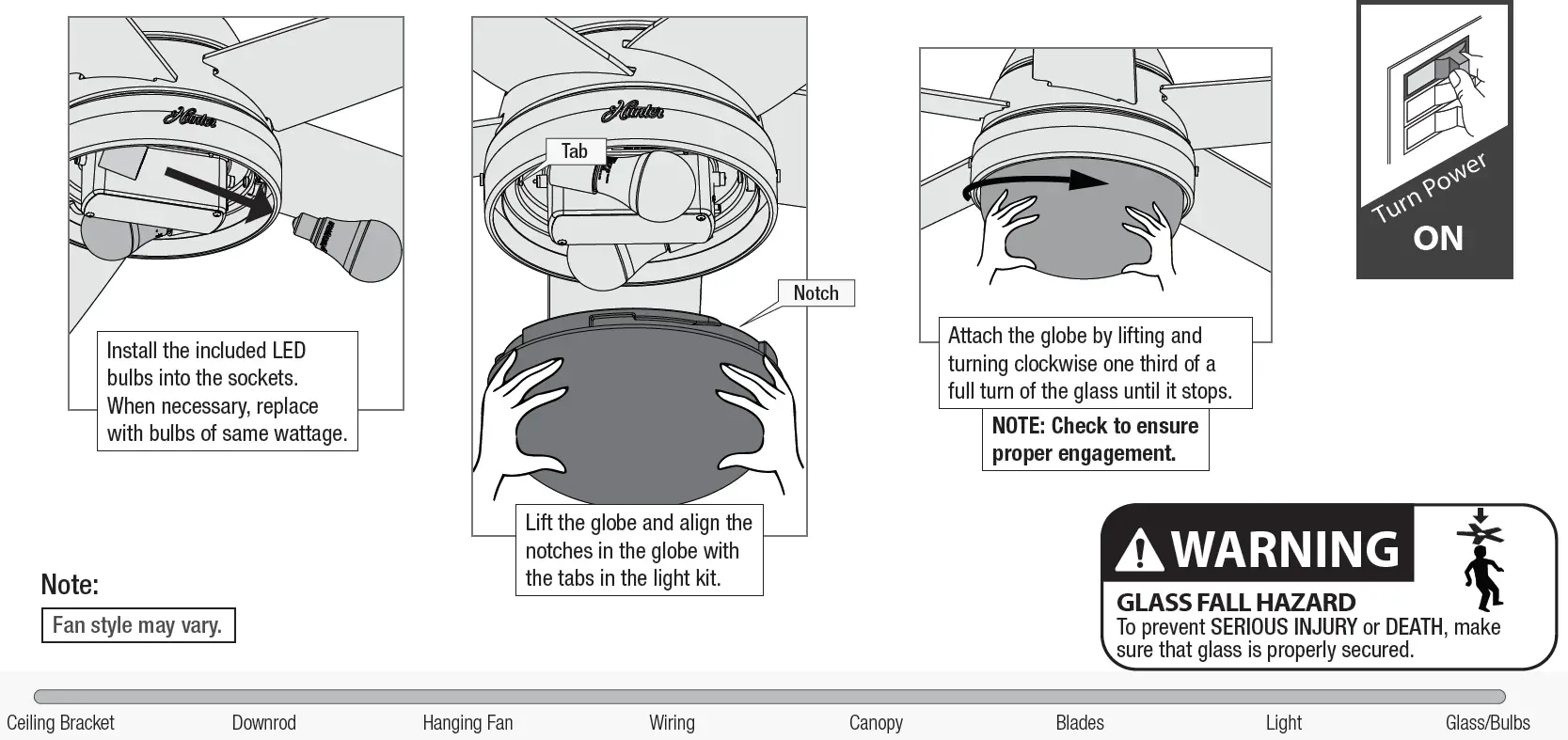 Hunter

Install the included LED bulbs into the sockets. When necessary, replace with bulbs of same wattage.

Hunter

Tab

Notch

Lift the globe and align the notches in the globe with the tabs in the light kit.

Attach the globe by lifting and turning clockwise one third of a full turn of the glass until it stops.

NOTE: Check to ensure proper engagement.

Turn Power ON

Note:

Fan style may vary.

WARNING

GLASS FALL HAZARD
To prevent SERIOUS INJURY or DEATH, make sure that glass is properly secured.

Ceiling Bracket Downrod Hanging Fan Wiring Canopy Blades Light Glass/Bulbs